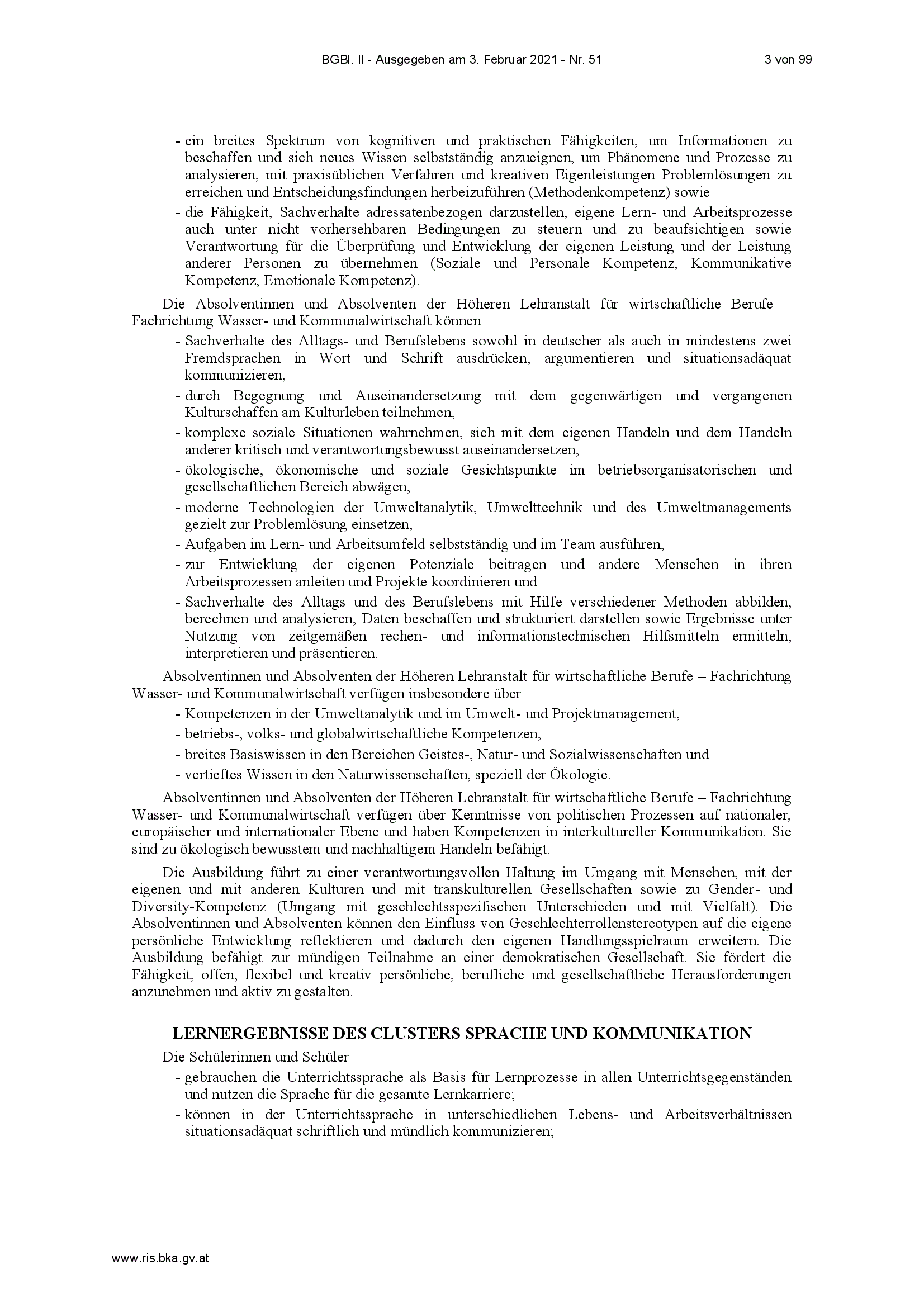 BGBl. II - Ausgegeben am 3. Februar 2021 - Nr. 51

3 von 99

- ein breites Spektrum von kognitiven und praktischen Fähigkeiten, um Informationen zu beschaffen und sich neues Wissen selbstständig anzueignen, um Phänomene und Prozesse zu analysieren, mit praxisüblichen Verfahren und kreativen Eigenleistungen Problemlösungen zu erreichen und Entscheidungsfindungen herbeizuführen (Methodenkompetenz) sowie
- die Fähigkeit, Sachverhalte adressatenbezogen darzustellen, eigene Lern- und Arbeitsprozesse auch unter nicht vorhersehbaren Bedingungen zu steuern und zu beaufsichtigen sowie Verantwortung für die Überprüfung und Entwicklung der eigenen Leistung und der Leistung anderer Personen zu übernehmen (Soziale und Personale Kompetenz, Kommunikative Kompetenz, Emotionale Kompetenz).

Die Absolventinnen und Absolventen der Höheren Lehranstalt für wirtschaftliche Berufe – Fachrichtung Wasser- und Kommunalwirtschaft können
- Sachverhalte des Alltags- und Berufslebens sowohl in deutscher als auch in mindestens zwei Fremdsprachen in Wort und Schrift ausdrücken, argumentieren und situationsadäquat kommunizieren,
- durch Begegnung und Auseinandersetzung mit dem gegenwärtigen und vergangenen Kulturschaffen am Kulturleben teilnehmen,
- komplexe soziale Situationen wahrnehmen, sich mit dem eigenen Handeln und dem Handeln anderer kritisch und verantwortungsbewusst auseinandersetzen,
- ökologische, ökonomische und soziale Gesichtspunkte im betriebsorganisatorischen und gesellschaftlichen Bereich abwägen,
- moderne Technologien der Umweltanalytik, Umwelttechnik und des Umweltmanagements gezielt zur Problemlösung einsetzen,
- Aufgaben im Lern- und Arbeitsumfeld selbstständig und im Team ausführen,
- zur Entwicklung der eigenen Potenziale beitragen und andere Menschen in ihren Arbeitsprozessen anleiten und Projekte koordinieren und
- Sachverhalte des Alltags und des Berufslebens mit Hilfe verschiedener Methoden abbilden, berechnen und analysieren, Daten beschaffen und strukturiert darstellen sowie Ergebnisse unter Nutzung von zeitgemäßen rechen- und informationstechnischen Hilfsmitteln ermitteln, interpretieren und präsentieren.

Absolventinnen und Absolventen der Höheren Lehranstalt für wirtschaftliche Berufe – Fachrichtung Wasser- und Kommunalwirtschaft verfügen insbesondere über
- Kompetenzen in der Umweltanalytik und im Umwelt- und Projektmanagement,
- betriebs-, volks- und globalwirtschaftliche Kompetenzen,
- breites Basiswissen in den Bereichen Geistes-, Natur- und Sozialwissenschaften und
- vertieftes Wissen in den Naturwissenschaften, speziell der Ökologie.

Absolventinnen und Absolventen der Höheren Lehranstalt für wirtschaftliche Berufe – Fachrichtung Wasser- und Kommunalwirtschaft verfügen über Kenntnisse von politischen Prozessen auf nationaler, europäischer und internationaler Ebene und haben Kompetenzen in interkultureller Kommunikation. Sie sind zu ökologisch bewusstem und nachhaltigem Handeln befähigt.

Die Ausbildung führt zu einer verantwortungsvollen Haltung im Umgang mit Menschen, mit der eigenen und mit anderen Kulturen und mit transkulturellen Gesellschaften sowie zu Gender- und Diversity-Kompetenz (Umgang mit geschlechtsspezifischen Unterschieden und mit Vielfalt). Die Absolventinnen und Absolventen können den Einfluss von Geschlechterrollenstereotypen auf die eigene persönliche Entwicklung reflektieren und dadurch den eigenen Handlungsspielraum erweitern. Die Ausbildung befähigt zur mündigen Teilnahme an einer demokratischen Gesellschaft. Sie fördert die Fähigkeit, offen, flexibel und kreativ persönliche, berufliche und gesellschaftliche Herausforderungen anzunehmen und aktiv zu gestalten.

LERNERGEBNISSE DES CLUSTERS SPRACHE UND KOMMUNIKATION

Die Schülerinnen und Schüler
- gebrauchen die Unterrichtssprache als Basis für Lernprozesse in allen Unterrichtsgegenständen und nutzen die Sprache für die gesamte Lernkarriere;
- können in der Unterrichtssprache in unterschiedlichen Lebens- und Arbeitsverhältnissen situationsadäquat schriftlich und mündlich kommunizieren;

www.ris.bka.gv.at